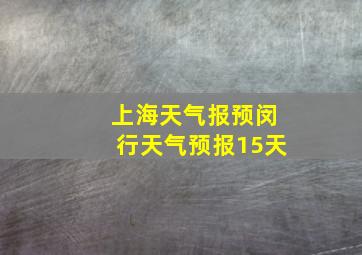 上海天气报预闵行天气预报15天